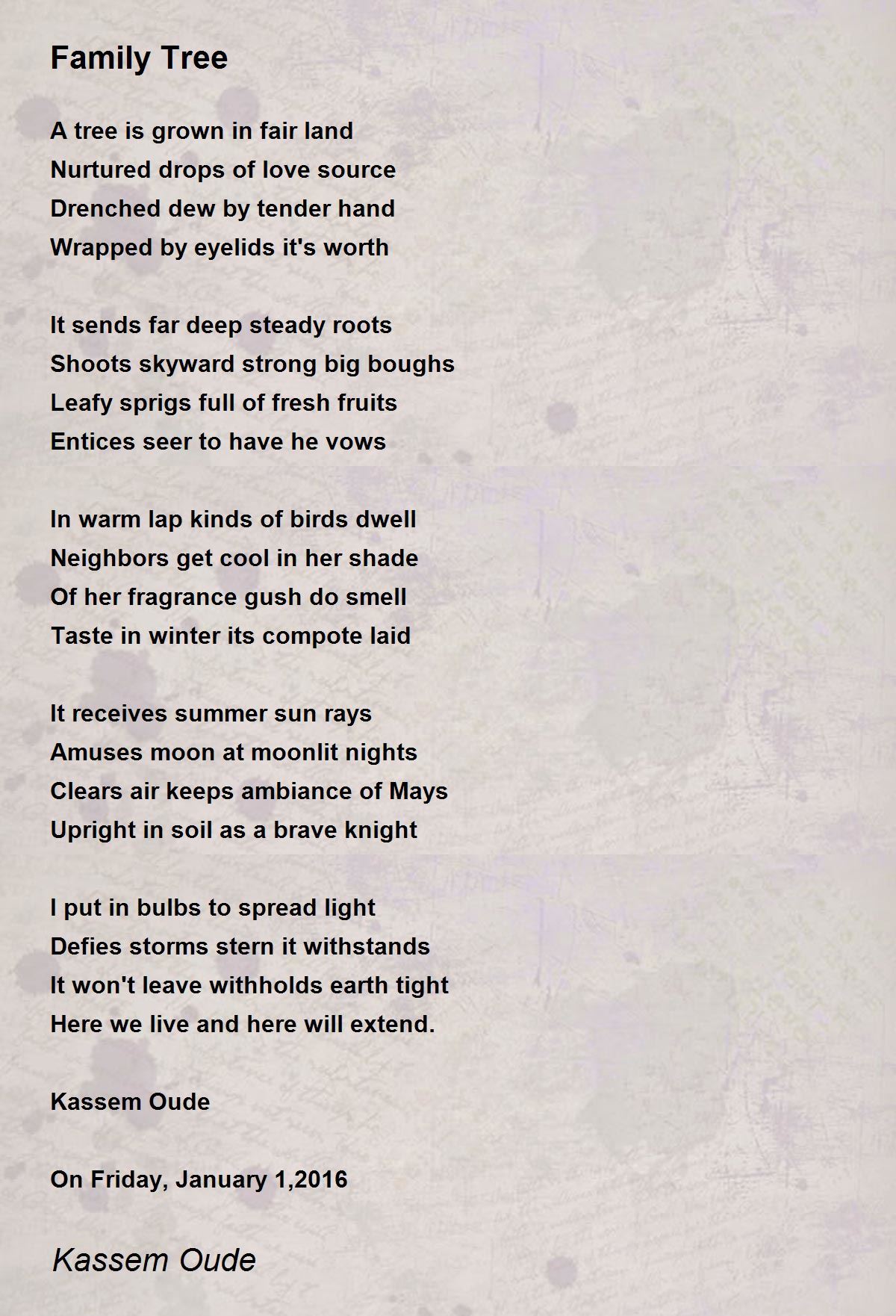 Family Tree

A tree is grown in fair land
Nurtured drops of love source
Drenched dew by tender hand
Wrapped by eyelids it's worth

It sends far deep steady roots
Shoots skyward strong big boughs
Leafy sprigs full of fresh fruits
Entices seer to have he vows

In warm lap kinds of birds dwell
Neighbors get cool in her shade
Of her fragrance gush do smell
Taste in winter its compote laid

It receives summer sun rays
Amuses moon at moonlit nights
Clears air keeps ambiance of Mays
Upright in soil as a brave knight

I put in bulbs to spread light
Defies storms stern it withstands
It won't leave withholds earth tight
Here we live and here will extend.

Kassem Oude

On Friday, January 1,2016

Kassem Oude